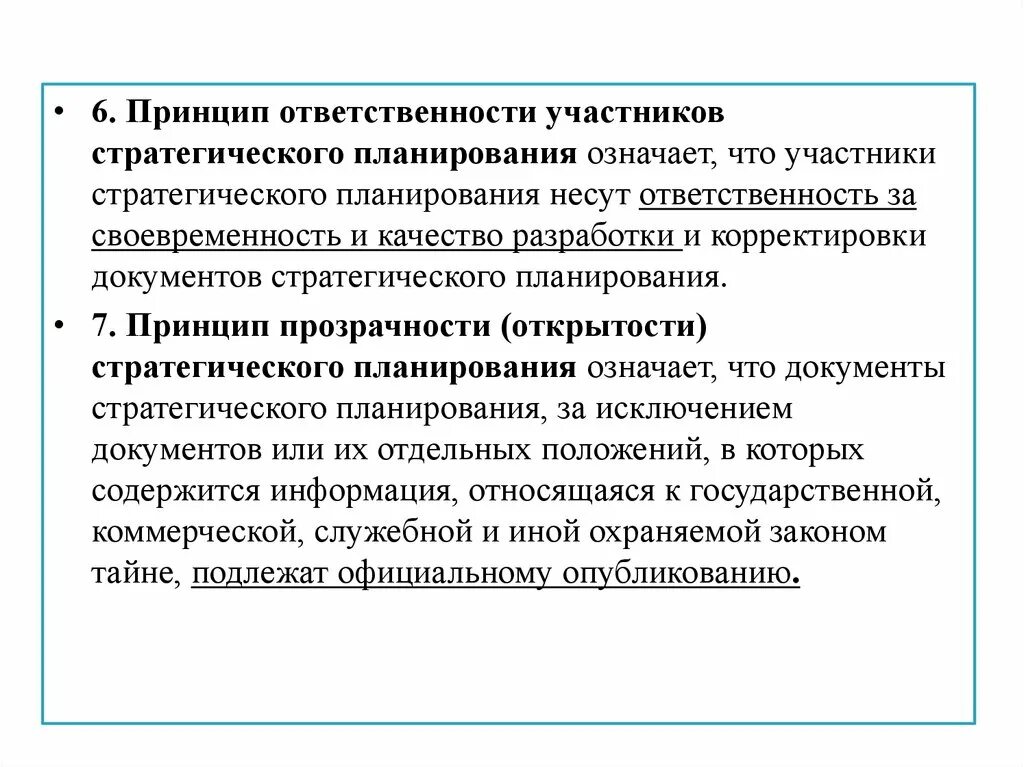 • 6. Принцип ответственности участников стратегического планирования означает, что участники стратегического планирования несут ответственность за своевременность и качество разработки и корректировки документов стратегического планирования.

• 7. Принцип прозрачности (открытости) стратегического планирования означает, что документы стратегического планирования, за исключением документов или их отдельных положений, в которых содержится информация, относящаяся к государственной, коммерческой, служебной и иной охраняемой законом тайне, подлежат официальному опубликованию.